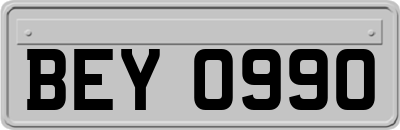 BEY 0990